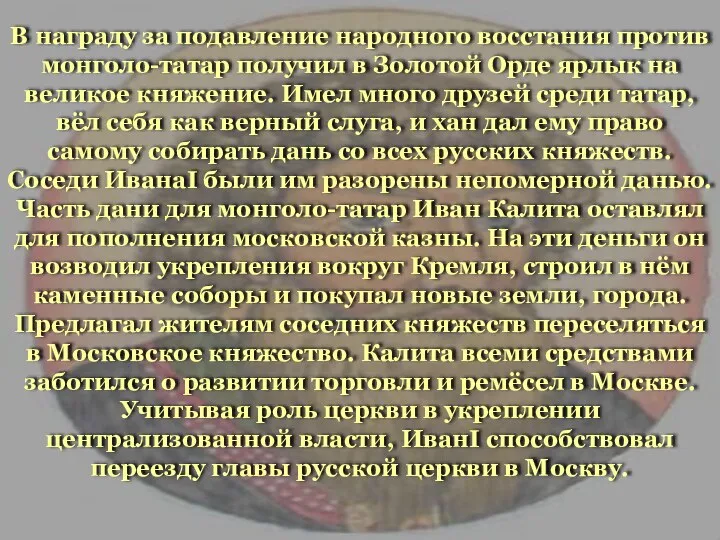 В награду за подавление народного восстания против монголо-татар получил в Золотой Орде ярлык на великое княжение. Имел много друзей среди татар, вёл себя как верный слуга, и хан дал ему право самому собирать дань со всех русских княжеств. Соседи ИванаI были им разорены непомерной данью. Часть дани для монголо-татар Иван Калита оставлял для пополнения московской казны. На эти деньги он возводил укрепления вокруг Кремля, строил в нём каменные соборы и покупал новые земли, города. Предлагал жителям соседних княжеств переселяться в Московское княжество. Калита всеми средствами заботился о развитии торговли и ремёсел в Москве. Учитывая роль церкви в укреплении централизованной власти, ИванI способствовал переезду главы русской церкви в Москву.